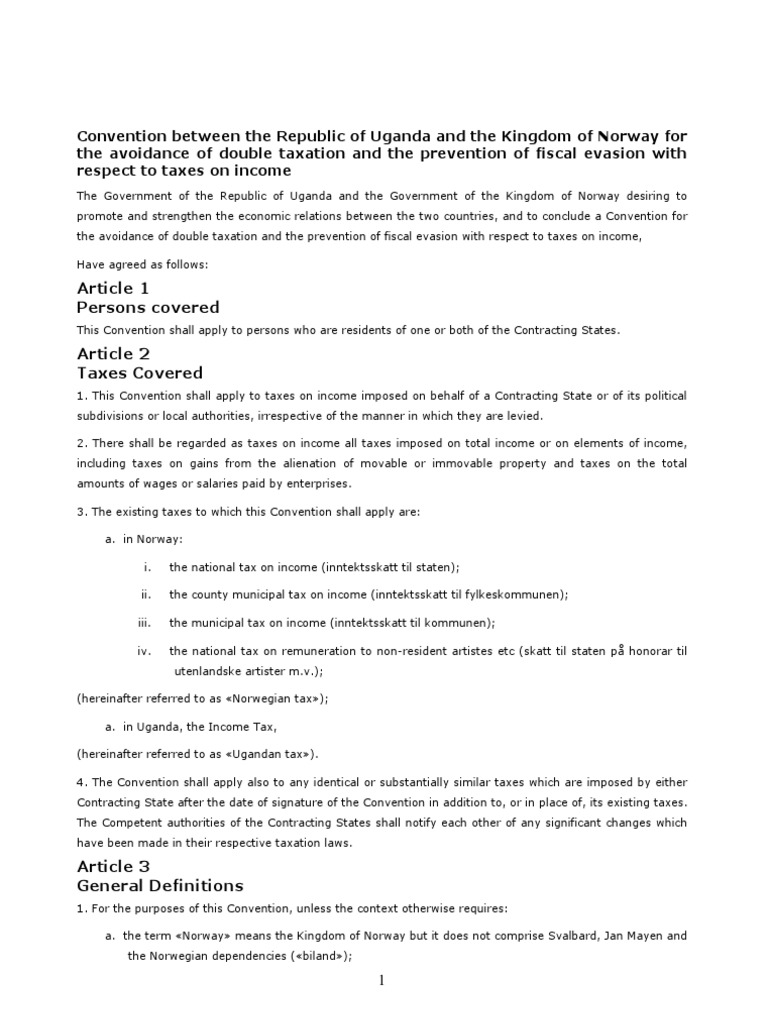 Convention between the Republic of Uganda and the Kingdom of Norway for the avoidance of double taxation and the prevention of fiscal evasion with respect to taxes on income

The Government of the Republic of Uganda and the Government of the Kingdom of Norway desiring to promote and strengthen the economic relations between the two countries, and to conclude a Convention for the avoidance of double taxation and the prevention of fiscal evasion with respect to taxes on income,

Have agreed as follows:

Article 1
Persons covered

This Convention shall apply to persons who are residents of one or both of the Contracting States.

Article 2
Taxes Covered

1. This Convention shall apply to taxes on income imposed on behalf of a Contracting State or of its political subdivisions or local authorities, irrespective of the manner in which they are levied.

2. There shall be regarded as taxes on income all taxes imposed on total income or on elements of income, including taxes on gains from the alienation of movable or immovable property and taxes on the total amounts of wages or salaries paid by enterprises.

3. The existing taxes to which this Convention shall apply are:

a. in Norway:

i. the national tax on income (inntektsskatt til staten);

ii. the county municipal tax on income (inntektsskatt til fylkeskommunen);

iii. the municipal tax on income (inntektsskatt til kommunen);

iv. the national tax on remuneration to non-resident artistes etc (skatt til staten på honorar til utenlandske artister m.v.);

(hereinafter referred to as «Norwegian tax»);

a. in Uganda, the Income Tax,

(hereinafter referred to as «Ugandan tax»).

4. The Convention shall apply also to any identical or substantially similar taxes which are imposed by either Contracting State after the date of signature of the Convention in addition to, or in place of, its existing taxes. The Competent authorities of the Contracting States shall notify each other of any significant changes which have been made in their respective taxation laws.

Article 3
General Definitions

1. For the purposes of this Convention, unless the context otherwise requires:

a. the term «Norway» means the Kingdom of Norway but it does not comprise Svalbard, Jan Mayen and the Norwegian dependencies («biland»);

1